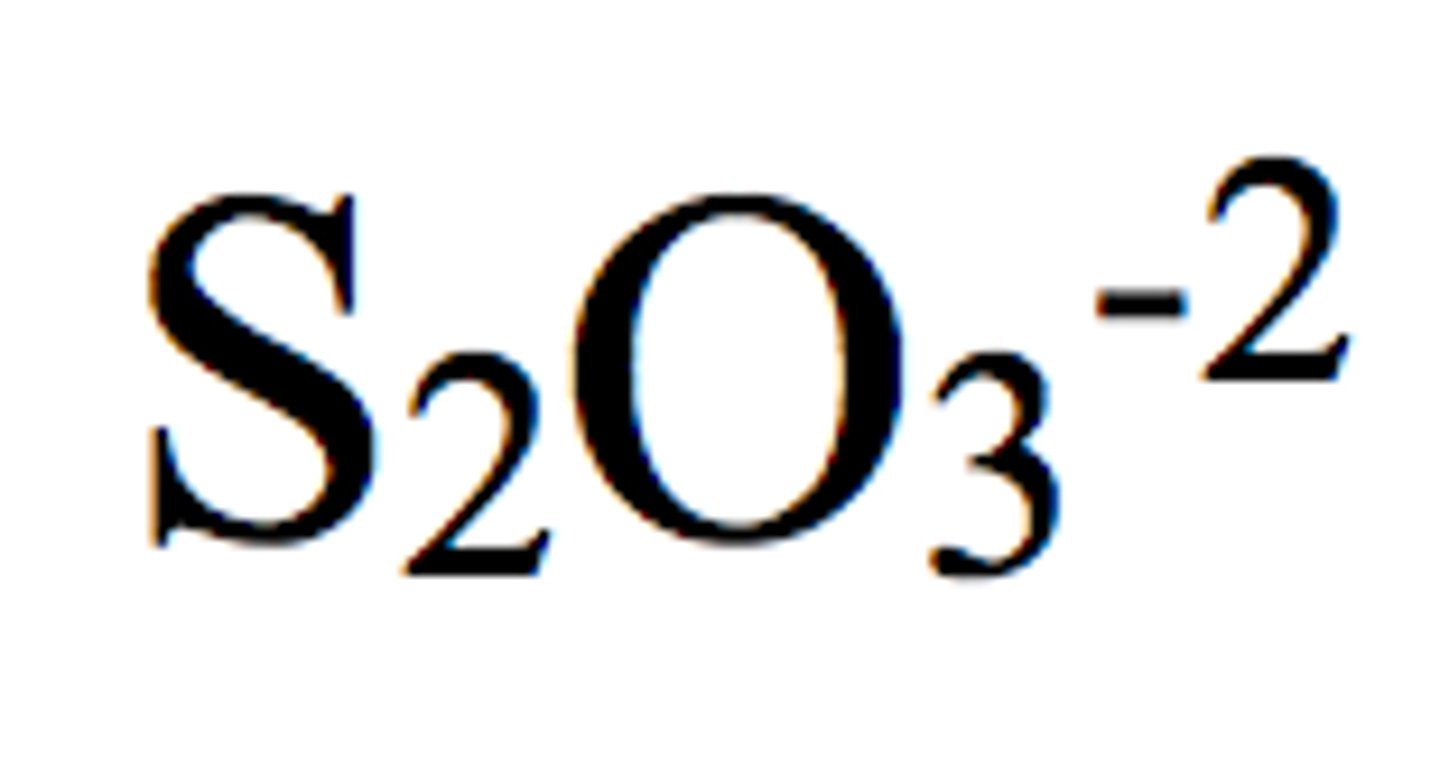 $S_2O_3^{-2}$